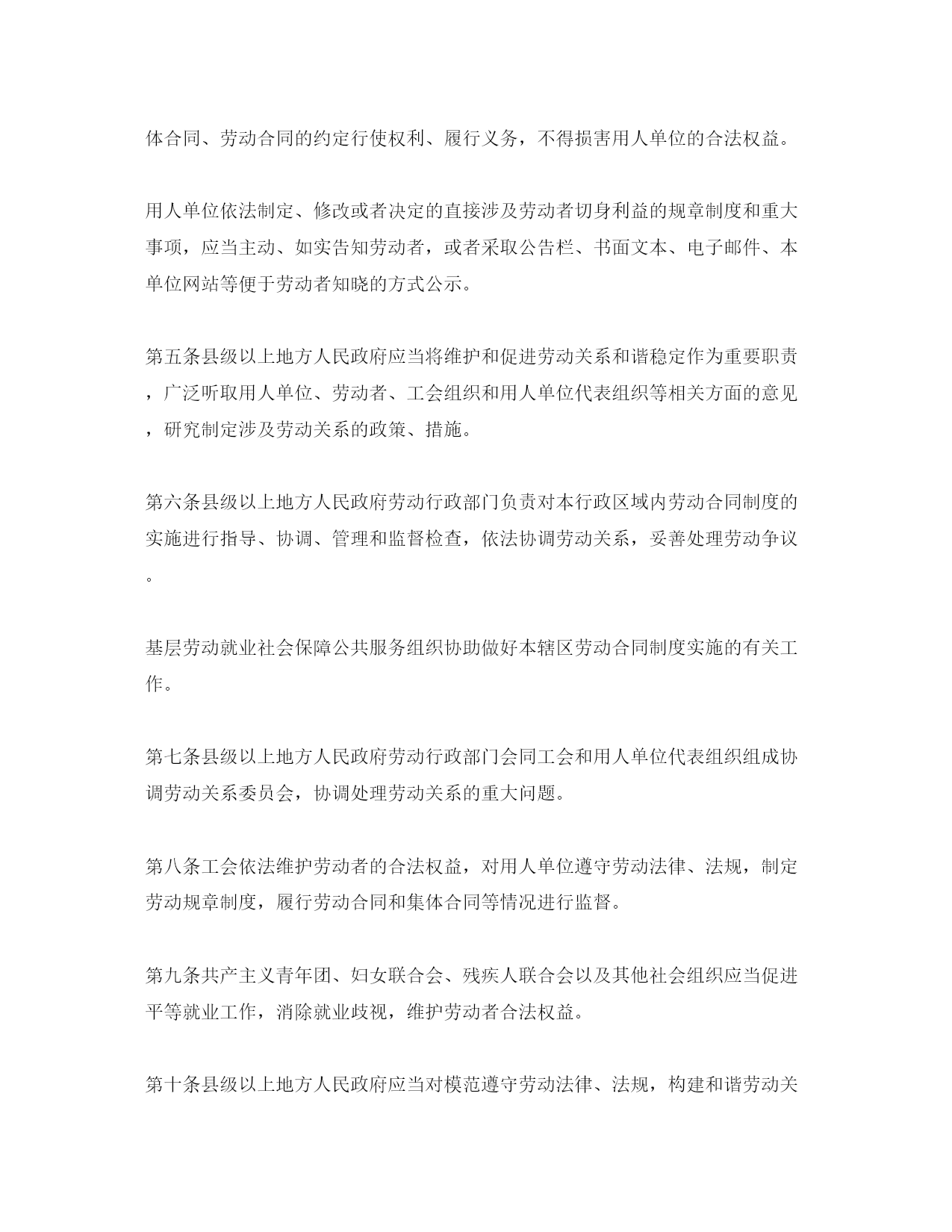 体合同、劳动合同的约定行使权利、履行义务，不得损害用人单位的合法权益。

用人单位依法制定、修改或者决定的直接涉及劳动者切身利益的规章制度和重大事项，应当主动、如实告知劳动者，或者采取公告栏、书面文本、电子邮件、本单位网站等便于劳动者知晓的方式公示。

第五条县级以上地方人民政府应当将维护和促进劳动关系和谐稳定作为重要职责，广泛听取用人单位、劳动者、工会组织和用人单位代表组织等相关方面的意见，研究制定涉及劳动关系的政策、措施。

第六条县级以上地方人民政府劳动行政部门负责对本行政区域内劳动合同制度的实施进行指导、协调、管理和监督检查，依法协调劳动关系，妥善处理劳动争议。

基层劳动就业社会保障公共服务组织协助做好本辖区劳动合同制度实施的有关工作。

第七条县级以上地方人民政府劳动行政部门会同工会和用人单位代表组织组成协调劳动关系委员会，协调处理劳动关系的重大问题。

第八条工会依法维护劳动者的合法权益，对用人单位遵守劳动法律、法规，制定劳动规章制度，履行劳动合同和集体合同等情况进行监督。

第九条共产主义青年团、妇女联合会、残疾人联合会以及其他社会组织应当促进平等就业工作，消除就业歧视，维护劳动者合法权益。

第十条县级以上地方人民政府应当对模范遵守劳动法律、法规，构建和谐劳动关